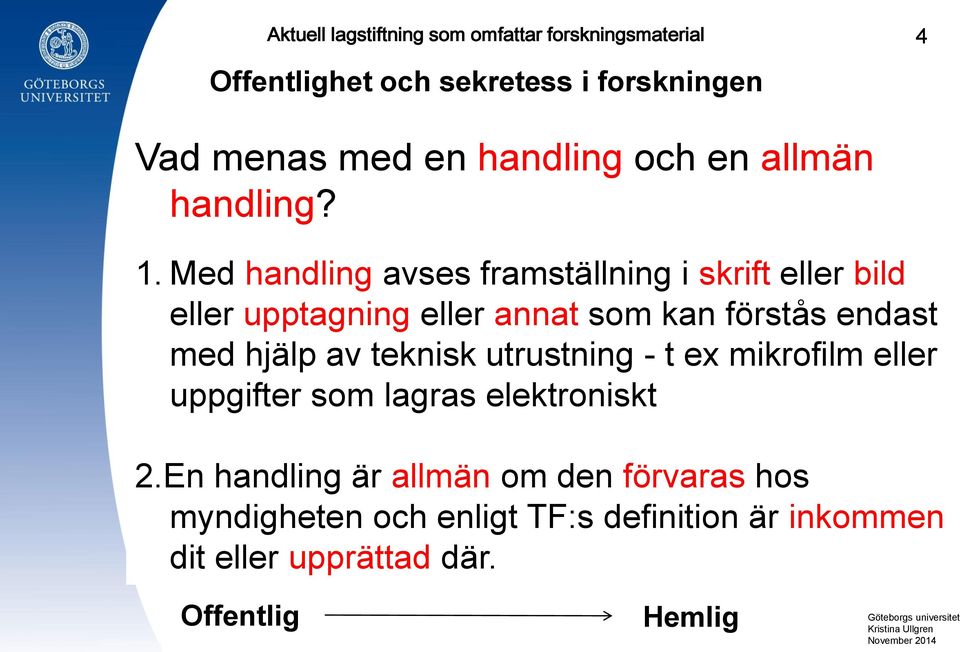 GÖTEBORGS UNIVERSITET

Aktuell lagstiftning som omfattar forskningsmaterial

4

Offentlighet och sekretess i forskningen

Vad menas med en handling och en allmän handling?

1. Med handling avses framställning i skrift eller bild eller upptagning eller annat som kan förstås endast med hjälp av teknisk utrustning - t ex mikrofilm eller uppgifter som lagras elektroniskt

2.En handling är allmän om den förvaras hos myndigheten och enligt TF:s definition är inkommen dit eller upprättad där.

Offentlig Hemlig

Göteborgs universitet
Kristina Ullgren
November 2014